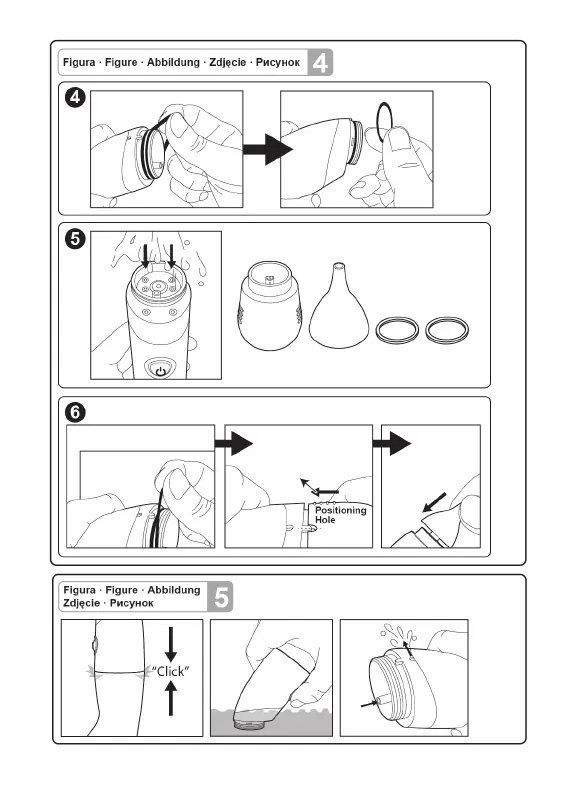 Figura · Figure · Abbildung · Zdjęcie · Рисунок 4

4

5

6

Positioning Hole

Figura · Figure · Abbildung Zdjęcie · Рисунок 5

"Click"